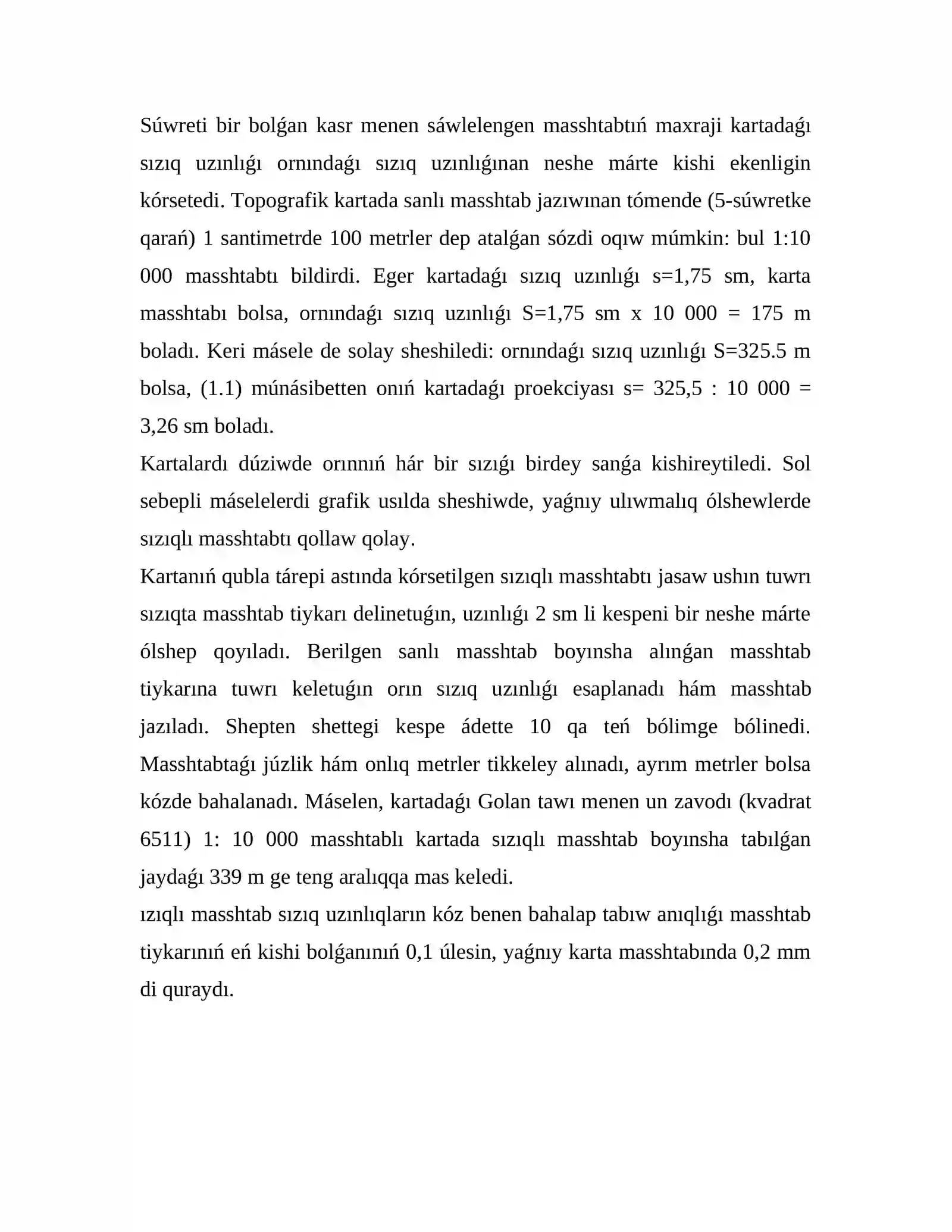 Súwreti bir bolǵan kasr menen sáwlelengen masshtabtıń maxraji kartadaǵı sızıq uzınlıǵı ornındaǵı sızıq uzınlıǵınan neshe márte kishi ekenligin kórsetedi. Topografik kartada sanlı masshtab jazıwınan tómende (5-súwretke qarań) 1 santimetrde 100 metrler dep atalǵan sózdi oqıw múmkin: bul 1:10 000 masshtabtı bildirdi. Eger kartadaǵı sızıq uzınlıǵı s=1,75 sm, karta masshtabı bolsa, ornındaǵı sızıq uzınlıǵı S=1,75 sm x 10 000 = 175 m boladı. Keri másele de solay sheshiledi: ornındaǵı sızıq uzınlıǵı S=325.5 m bolsa, (1.1) múnásibetten onıń kartadaǵı proekciyası s= 325,5 : 10 000 = 3,26 sm boladı.

Kartalardı dúziwde orınnıń hár bir sızıǵı birdey sanǵa kishireytiledi. Sol sebepli máselelerdi grafik usılda sheshiwde, yaǵnıy ulıwmalıq ólshewlerde sızıqlı masshtabtı qollaw qolay.

Kartanıń qubla tárepi astında kórsetilgen sızıqlı masshtabtı jasaw ushın tuwrı sızıqta masshtab tiykarı delinetuǵın, uzınlıǵı 2 sm li kespeni bir neshe márte ólshep qoyıladı. Berilgen sanlı masshtab boyınsha alınǵan masshtab tiykarına tuwrı keletuǵın orın sızıq uzınlıǵı esaplanadı hám masshtab jazıladı. Shepten shettegi kespe ádette 10 qa teń bólimge bólinedi. Masshtabtaǵı júzlik hám onlıq metrler tikkeley alınadı, ayrım metrler bolsa kózde bahalanadı. Máselen, kartadaǵı Golan tawı menen un zavodı (kvadrat 6511) 1: 10 000 masshtablı kartada sızıqlı masshtab boyınsha tabılǵan jaydaǵı 339 m ge teng aralıqqa mas keledi.

ızıqlı masshtab sızıq uzınlıqların kóz benen bahalap tabıw anıqlıǵı masshtab tiykarınıń eń kishi bolǵanınıń 0,1 úlesin, yaǵnıy karta masshtabında 0,2 mm di quraydı.